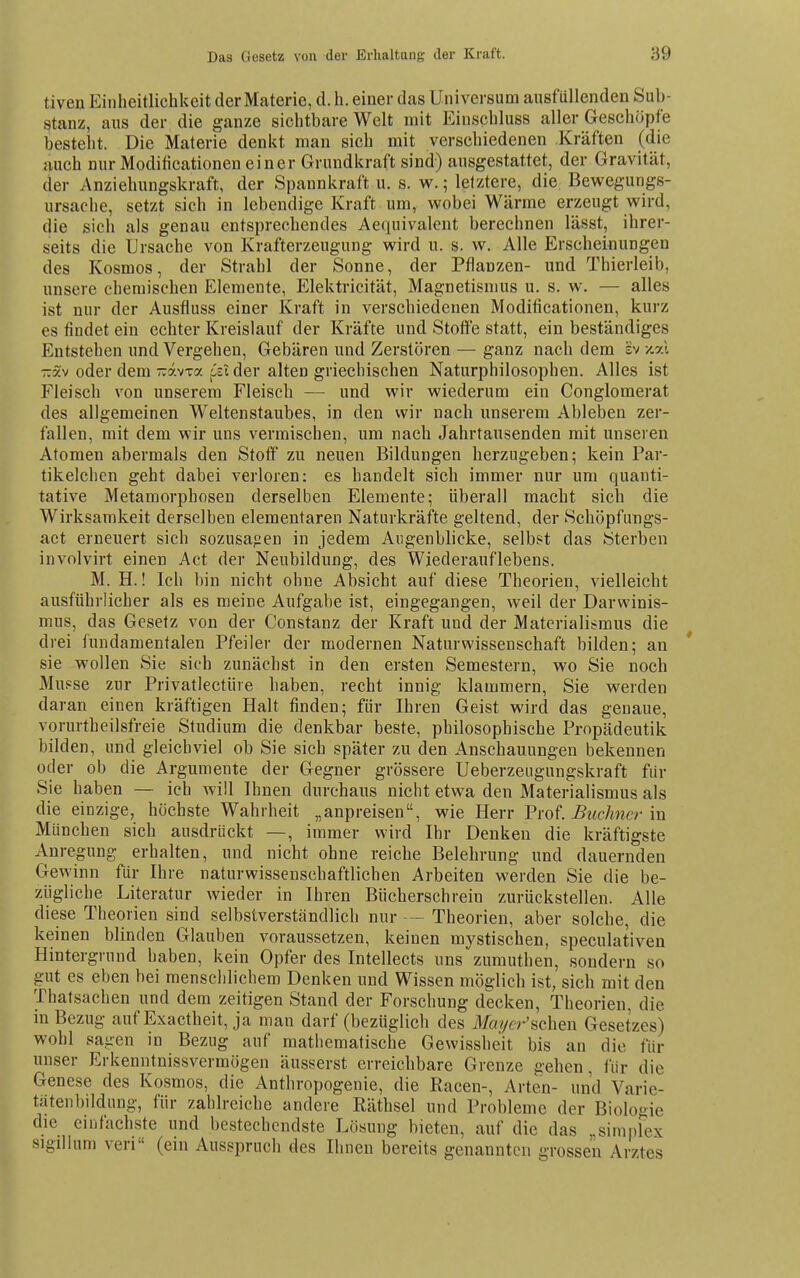 Das Gesetz von der Erhaltung der Kraft. 39

tiven Einheitlichkeit der Materie, d. h. einer das Universum ausfüllenden Substanz, aus der die ganze sichtbare Welt mit Einschluss aller Geschöpfe besteht. Die Materie denkt man sich mit verschiedenen Kräften (die auch nur Modificationen einer Grundkraft sind) ausgestattet, der Gravität, der Anziehungskraft, der Spannkraft u. s. w.; letztere, die Bewegungsursache, setzt sich in lebendige Kraft um, wobei Wärme erzeugt wird, die sich als genau entsprechendes Aequivalent berechnen lässt, ihrerseits die Ursache von Krafterzeugung wird u. s. w. Alle Erscheinungen des Kosmos, der Strahl der Sonne, der Pflanzen- und Thierleib, unsere chemischen Elemente, Elektricität, Magnetismus u. s. w. — alles ist nur der Ausfluss einer Kraft in verschiedenen Modificationen, kurz es findet ein echter Kreislauf der Kräfte und Stoffe statt, ein beständiges Entstehen und Vergehen, Gebären und Zerstören — ganz nach dem ἓν καὶ πᾶν oder dem πάντα ῥεῖ der alten griechischen Naturphilosophen. Alles ist Fleisch von unserem Fleisch — und wir wiederum ein Conglomerat des allgemeinen Weltenstaubes, in den wir nach unserem Ableben zerfallen, mit dem wir uns vermischen, um nach Jahrtausenden mit unseren Atomen abermals den Stoff zu neuen Bildungen herzugeben; kein Partikelchen geht dabei verloren: es handelt sich immer nur um quantitative Metamorphosen derselben Elemente; überall macht sich die Wirksamkeit derselben elementaren Naturkräfte geltend, der Schöpfungsact erneuert sich sozusagen in jedem Augenblicke, selbst das Sterben involvirt einen Act der Neubildung, des Wiederauflebens.

M. H.! Ich bin nicht ohne Absicht auf diese Theorien, vielleicht ausführlicher als es meine Aufgabe ist, eingegangen, weil der Darwinismus, das Gesetz von der Constanz der Kraft und der Materialismus die drei fundamentalen Pfeiler der modernen Naturwissenschaft bilden; an sie wollen Sie sich zunächst in den ersten Semestern, wo Sie noch Musse zur Privatlectüre haben, recht innig klammern, Sie werden daran einen kräftigen Halt finden; für Ihren Geist wird das genaue, vorurtheilsfreie Studium die denkbar beste, philosophische Propädeutik bilden, und gleichviel ob Sie sich später zu den Anschauungen bekennen oder ob die Argumente der Gegner grössere Ueberzeugungskraft für Sie haben — ich will Ihnen durchaus nicht etwa den Materialismus als die einzige, höchste Wahrheit „anpreisen“, wie Herr Prof. Buchner in München sich ausdrückt —, immer wird Ihr Denken die kräftigste Anregung erhalten, und nicht ohne reiche Belehrung und dauernden Gewinn für Ihre naturwissenschaftlichen Arbeiten werden Sie die bezügliche Literatur wieder in Ihren Bücherschrein zurückstellen. Alle diese Theorien sind selbstverständlich nur — Theorien, aber solche, die keinen blinden Glauben voraussetzen, keinen mystischen, speculativen Hintergrund haben, kein Opfer des Intellects uns zumuthen, sondern so gut es eben bei menschlichem Denken und Wissen möglich ist, sich mit den Thatsachen und dem zeitigen Stand der Forschung decken, Theorien, die in Bezug auf Exactheit, ja man darf (bezüglich des Mayer'schen Gesetzes) wohl sagen in Bezug auf mathematische Gewissheit bis an die für unser Erkenntnissvermögen äusserst erreichbare Grenze gehen, für die Genese des Kosmos, die Anthropogenie, die Racen-, Arten- und Varietätenbildung, für zahlreiche andere Räthsel und Probleme der Biologie die einfachste und bestechendste Lösung bieten, auf die das „simplex sigillum veri“ (ein Ausspruch des Ihnen bereits genannten grossen Arztes